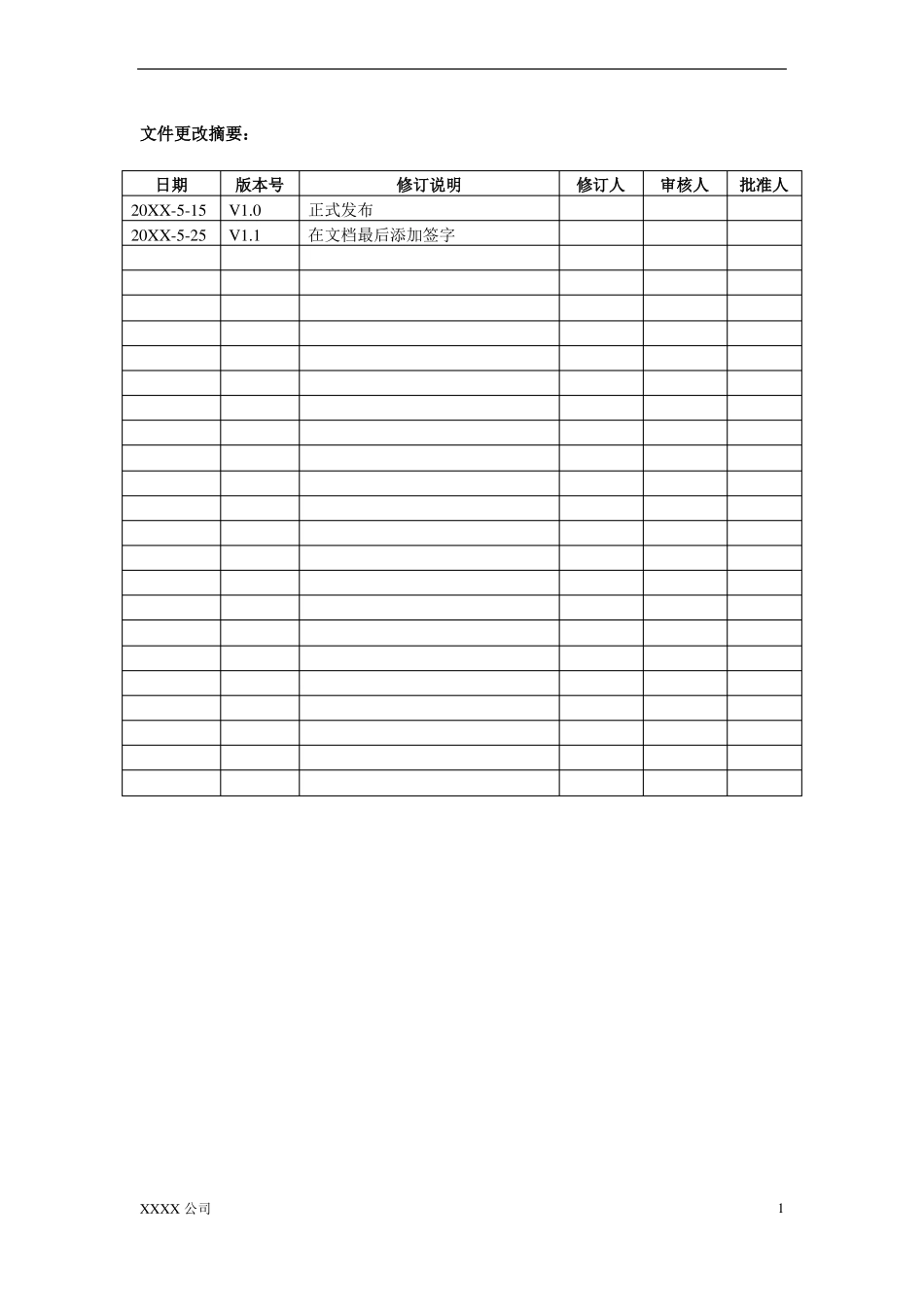 文件更改摘要：

| 日期 | 版本号 | 修订说明 | 修订人 | 审核人 | 批准人 |
|---|---|---|---|---|---|
| 20XX-5-15 | V1.0 | 正式发布 | | | |
| 20XX-5-25 | V1.1 | 在文档最后添加签字 | | | |
| | | | | | |
| | | | | | |
| | | | | | |
| | | | | | |
| | | | | | |
| | | | | | |
| | | | | | |
| | | | | | |
| | | | | | |
| | | | | | |
| | | | | | |
| | | | | | |
| | | | | | |
| | | | | | |
| | | | | | |
| | | | | | |
| | | | | | |
| | | | | | |
| | | | | | |
| | | | | | |
| | | | | | |
| | | | | | |

XXXX 公司 1